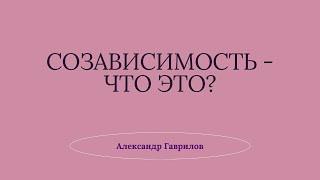 СОЗАВИСИМОСТЬ - ЧТО ЭТО?

Александр Гаврилов